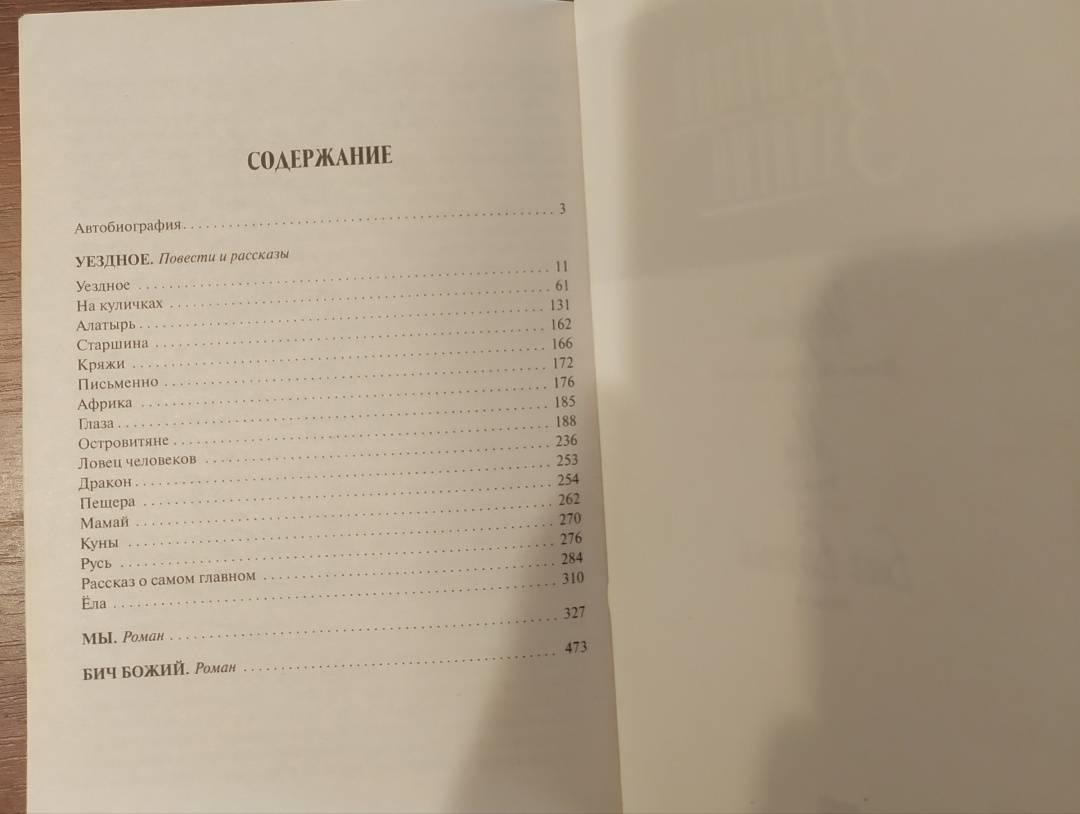 СОДЕРЖАНИЕ

Автобиография 3

УЕЗДНОЕ. Повести и рассказы

Уездное 11
На куличках 61
Алатырь 131
Старшина 162
Кряжи 166
Письменно 172
Африка 176
Глаза 185
Островитяне 188
Ловец человеков 236
Дракон 253
Пещера 254
Мамай 262
Куны 270
Русь 276
Рассказ о самом главном 284
Ёла 310

МЫ. Роман 327

БИЧ БОЖИЙ. Роман 473